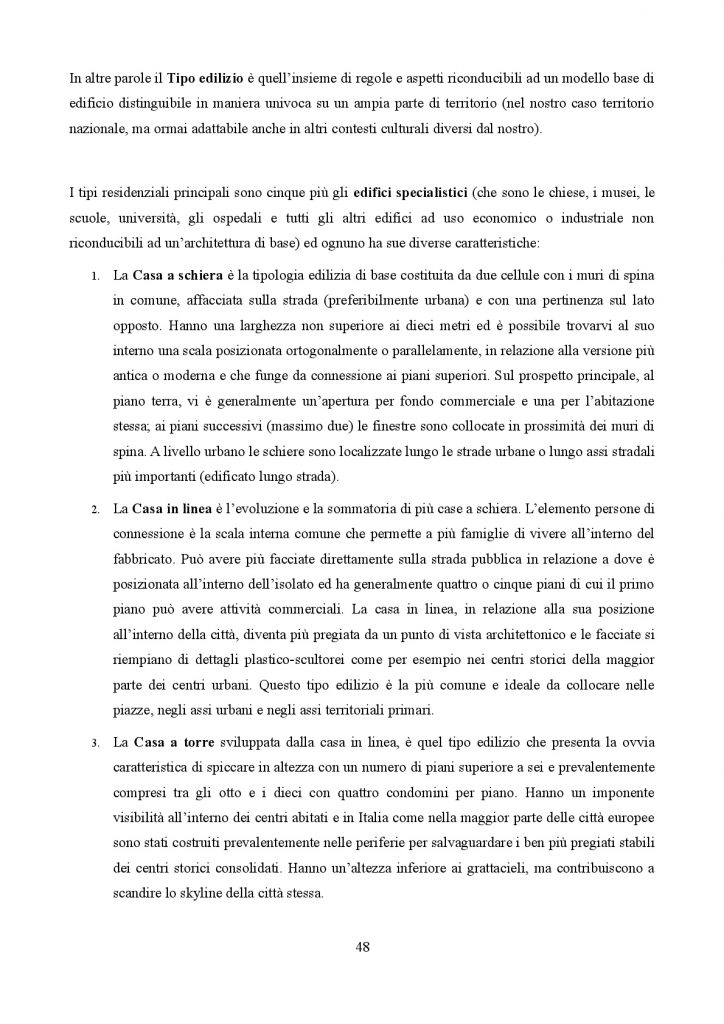 In altre parole il Tipo edilizio è quell'insieme di regole e aspetti riconducibili ad un modello base di edificio distinguibile in maniera univoca su un ampia parte di territorio (nel nostro caso territorio nazionale, ma ormai adattabile anche in altri contesti culturali diversi dal nostro).

I tipi residenziali principali sono cinque più gli edifici specialistici (che sono le chiese, i musei, le scuole, università, gli ospedali e tutti gli altri edifici ad uso economico o industriale non riconducibili ad un'architettura di base) ed ognuno ha sue diverse caratteristiche:

1. La Casa a schiera è la tipologia edilizia di base costituita da due cellule con i muri di spina in comune, affacciata sulla strada (preferibilmente urbana) e con una pertinenza sul lato opposto. Hanno una larghezza non superiore ai dieci metri ed è possibile trovarvi al suo interno una scala posizionata ortogonalmente o parallelamente, in relazione alla versione più antica o moderna e che funge da connessione ai piani superiori. Sul prospetto principale, al piano terra, vi è generalmente un'apertura per fondo commerciale e una per l'abitazione stessa; ai piani successivi (massimo due) le finestre sono collocate in prossimità dei muri di spina. A livello urbano le schiere sono localizzate lungo le strade urbane o lungo assi stradali più importanti (edificato lungo strada).

2. La Casa in linea è l'evoluzione e la sommatoria di più case a schiera. L'elemento persone di connessione è la scala interna comune che permette a più famiglie di vivere all'interno del fabbricato. Può avere più facciate direttamente sulla strada pubblica in relazione a dove è posizionata all'interno dell'isolato ed ha generalmente quattro o cinque piani di cui il primo piano può avere attività commerciali. La casa in linea, in relazione alla sua posizione all'interno della città, diventa più pregiata da un punto di vista architettonico e le facciate si riempiano di dettagli plastico-scultorei come per esempio nei centri storici della maggior parte dei centri urbani. Questo tipo edilizio è la più comune e ideale da collocare nelle piazze, negli assi urbani e negli assi territoriali primari.

3. La Casa a torre sviluppata dalla casa in linea, è quel tipo edilizio che presenta la ovvia caratteristica di spiccare in altezza con un numero di piani superiore a sei e prevalentemente compresi tra gli otto e i dieci con quattro condomini per piano. Hanno un imponente visibilità all'interno dei centri abitati e in Italia come nella maggior parte delle città europee sono stati costruiti prevalentemente nelle periferie per salvaguardare i ben più pregiati stabili dei centri storici consolidati. Hanno un'altezza inferiore ai grattacieli, ma contribuiscono a scandire lo skyline della città stessa.

48